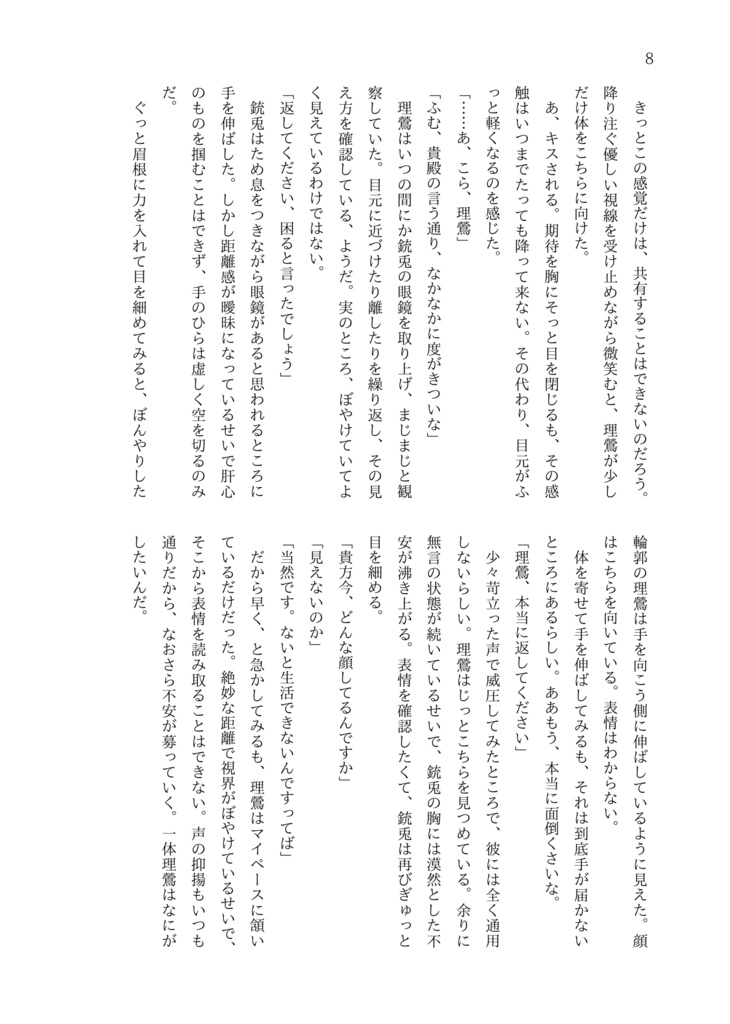 8

きっとこの感覚だけは、共有することはできないのだろう。降り注ぐ優しい視線を受け止めながら微笑むと、理鶯が少しだけ体をこちらに向けた。

あ、キスされる。期待を胸にそっと目を閉じるも、その感触はいつまでたっても降って来ない。その代わり、目元がふっと軽くなるのを感じた。

「……あ、こら、理鶯」

「ふむ、貴殿の言う通り、なかなかに度がきついな」

理鶯はいつの間にか銃兎の眼鏡を取り上げ、まじまじと観察していた。目元に近づけたり離したりを繰り返し、その見え方を確認している、ようだ。実のところ、ぼやけていてよく見えているわけではない。

「返してください、困ると言ったでしょう」

銃兎はため息をつきながら眼鏡があると思われるところに手を伸ばした。しかし距離感が曖昧になっているせいで肝心のものを掴むことはできず、手のひらは虚しく空を切るのみだ。

ぐっと眉根に力を入れて目を細めてみると、ぼんやりした輪郭の理鶯は手を向こう側に伸ばしているように見えた。顔はこちらを向いている。表情はわからない。

体を寄せて手を伸ばしてみるも、それは到底手が届かないところにあるらしい。ああもう、本当に面倒くさいな。

「理鶯、本当に返してください」

少々苛立った声で威圧してみたところで、彼には全く通用しないらしい。理鶯はじっとこちらを見つめている。余りに無言の状態が続いているせいで、銃兎の胸には漠然とした不安が沸き上がる。表情を確認したくて、銃兎は再びぎゅっと目を細める。

「貴方今、どんな顔してるんですか」

「見えないのか」

「当然です。ないと生活できないんですってば」

だから早く、と急かしてみるも、理鶯はマイペースに頷いているだけだった。絶妙な距離で視界がぼやけているせいで、そこから表情を読み取ることはできない。声の抑揚もいつも通りだから、なおさら不安が募っていく。一体理鶯はなにがしたいんだ。